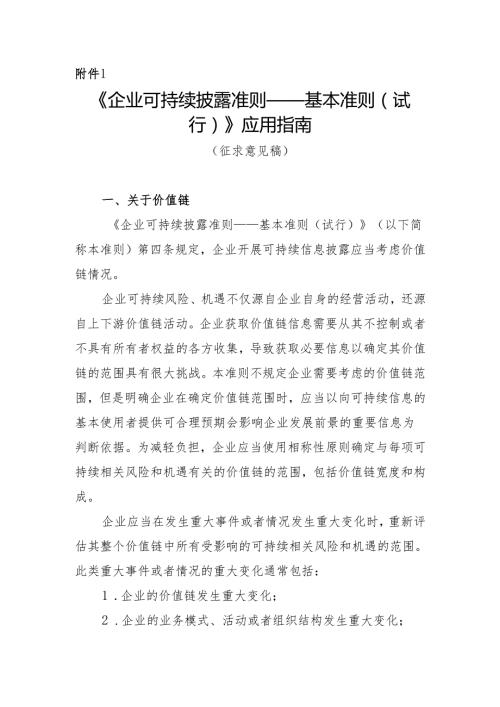 附件1

《企业可持续披露准则——基本准则（试行）》应用指南

（征求意见稿）

一、关于价值链

《企业可持续披露准则——基本准则（试行）》（以下简称本准则）第四条规定，企业开展可持续信息披露应当考虑价值链情况。

企业可持续风险、机遇不仅源自企业自身的经营活动，还源自上下游价值链活动。企业获取价值链信息需要从其不控制或者不具有所有者权益的各方收集，导致获取必要信息以确定其价值链的范围具有很大挑战。本准则不规定企业需要考虑的价值链范围，但是明确企业在确定价值链范围时，应当以向可持续信息的基本使用者提供可合理预期会影响企业发展前景的重要信息为判断依据。为减轻负担，企业应当使用相称性原则确定与每项可持续相关风险和机遇有关的价值链的范围，包括价值链宽度和构成。

企业应当在发生重大事件或者情况发生重大变化时，重新评估其整个价值链中所有受影响的可持续相关风险和机遇的范围。此类重大事件或者情况的重大变化通常包括：

1．企业的价值链发生重大变化；

2．企业的业务模式、活动或者组织结构发生重大变化；